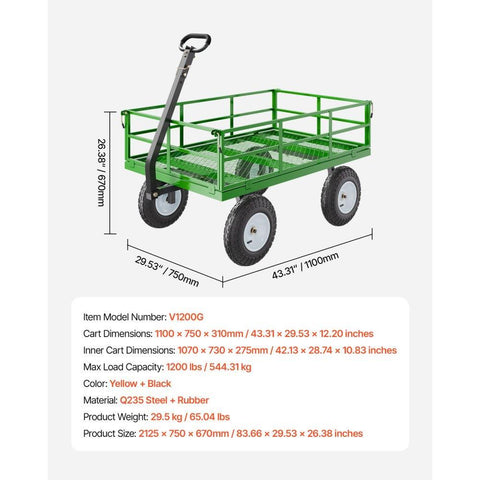 26.38" / 670mm

29.53" / 750mm

43.31" / 1100mm

Item Model Number: V1200G
Cart Dimensions: 1100 × 750 × 310mm / 43.31 × 29.53 × 12.20 inches
Inner Cart Dimensions: 1070 × 730 × 275mm / 42.13 × 28.74 × 10.83 inches
Max Load Capacity: 1200 lbs / 544.31 kg
Color: Yellow + Black
Material: Q235 Steel + Rubber
Product Weight: 29.5 kg / 65.04 lbs
Product Size: 2125 × 750 × 670mm / 83.66 × 29.53 × 26.38 inches